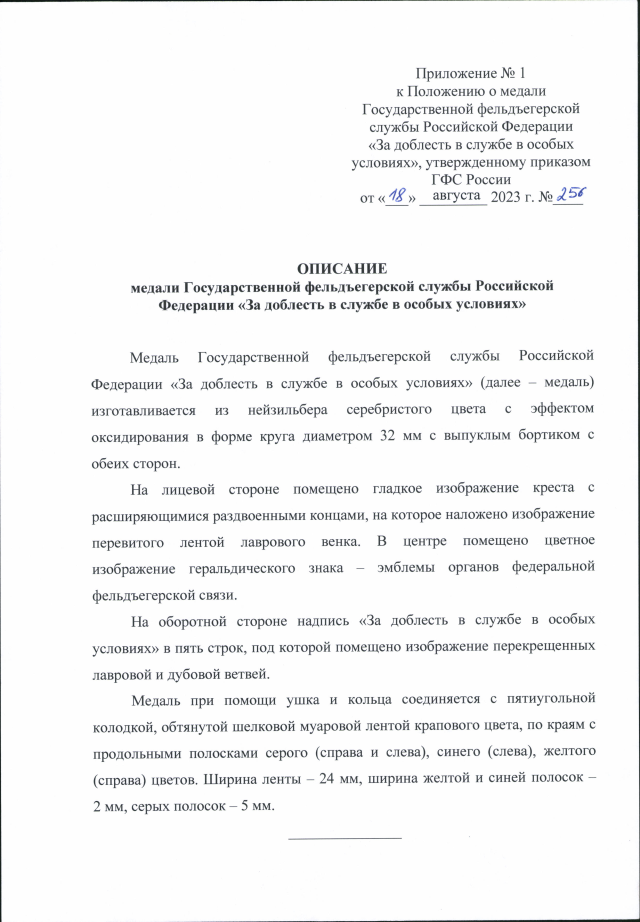 Приложение № 1
к Положению о медали
Государственной фельдъегерской
службы Российской Федерации
«За доблесть в службе в особых
условиях», утвержденному приказом
ГФС России
от «18» августа 2023 г. № 256

ОПИСАНИЕ
медали Государственной фельдъегерской службы Российской Федерации «За доблесть в службе в особых условиях»

Медаль Государственной фельдъегерской службы Российской Федерации «За доблесть в службе в особых условиях» (далее – медаль) изготавливается из нейзильбера серебристого цвета с эффектом оксидирования в форме круга диаметром 32 мм с выпуклым бортиком с обеих сторон.

На лицевой стороне помещено гладкое изображение креста с расширяющимися раздвоенными концами, на которое наложено изображение перевитого лентой лаврового венка. В центре помещено цветное изображение геральдического знака – эмблемы органов федеральной фельдъегерской связи.

На оборотной стороне надпись «За доблесть в службе в особых условиях» в пять строк, под которой помещено изображение перекрещенных лавровой и дубовой ветвей.

Медаль при помощи ушка и кольца соединяется с пятиугольной колодкой, обтянутой шелковой муаровой лентой крапового цвета, по краям с продольными полосками серого (справа и слева), синего (слева), желтого (справа) цветов. Ширина ленты – 24 мм, ширина желтой и синей полосок – 2 мм, серых полосок – 5 мм.